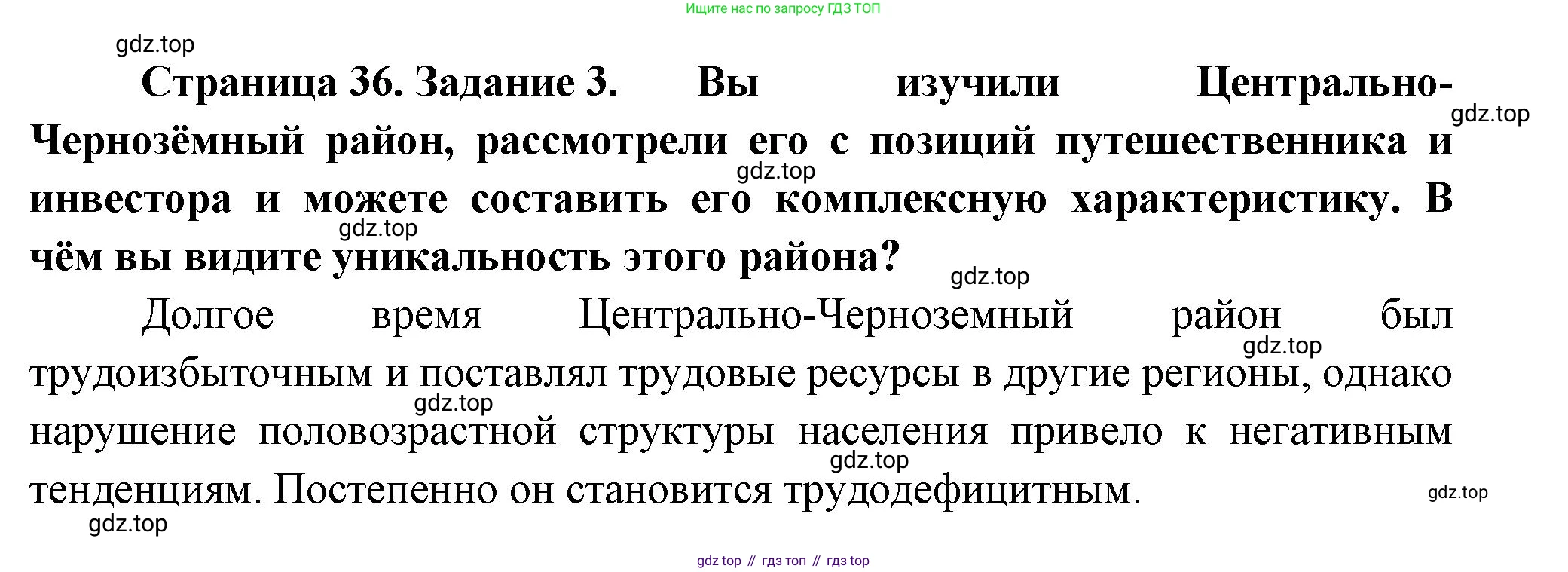 Ищите нас по запросу ГДЗ ТОП

Страница 36. Задание 3. Вы изучили Центрально-Чернозёмный район, рассмотрели его с позиций путешественника и инвестора и можете составить его комплексную характеристику. В чём вы видите уникальность этого района?

Долгое время Центрально-Черноземный район был трудоизбыточным и поставлял трудовые ресурсы в другие регионы, однако нарушение половозрастной структуры населения привело к негативным тенденциям. Постепенно он становится трудодефицитным.

gdz top // гдз топ // гдз top

gdz.top